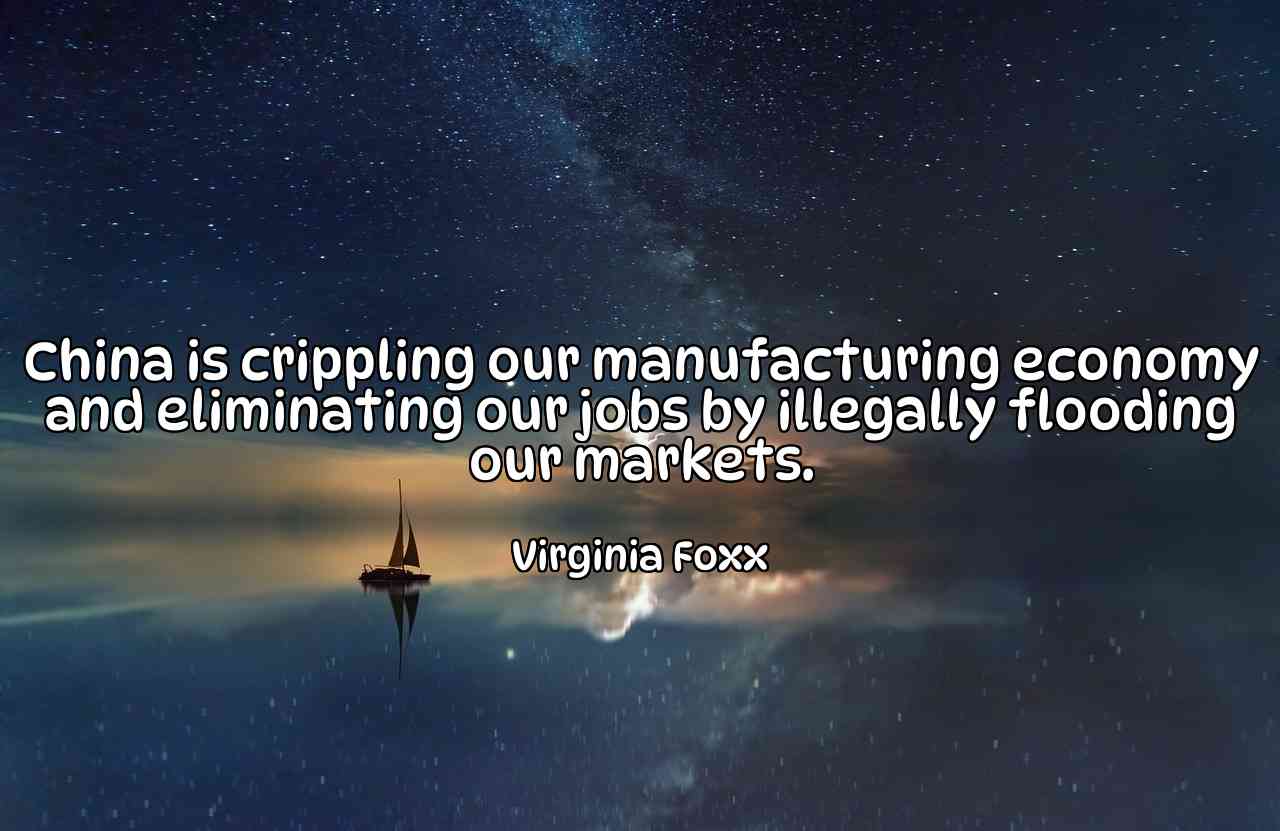 China is crippling our manufacturing economy and eliminating our jobs by illegally flooding our markets.

Virginia Foxx